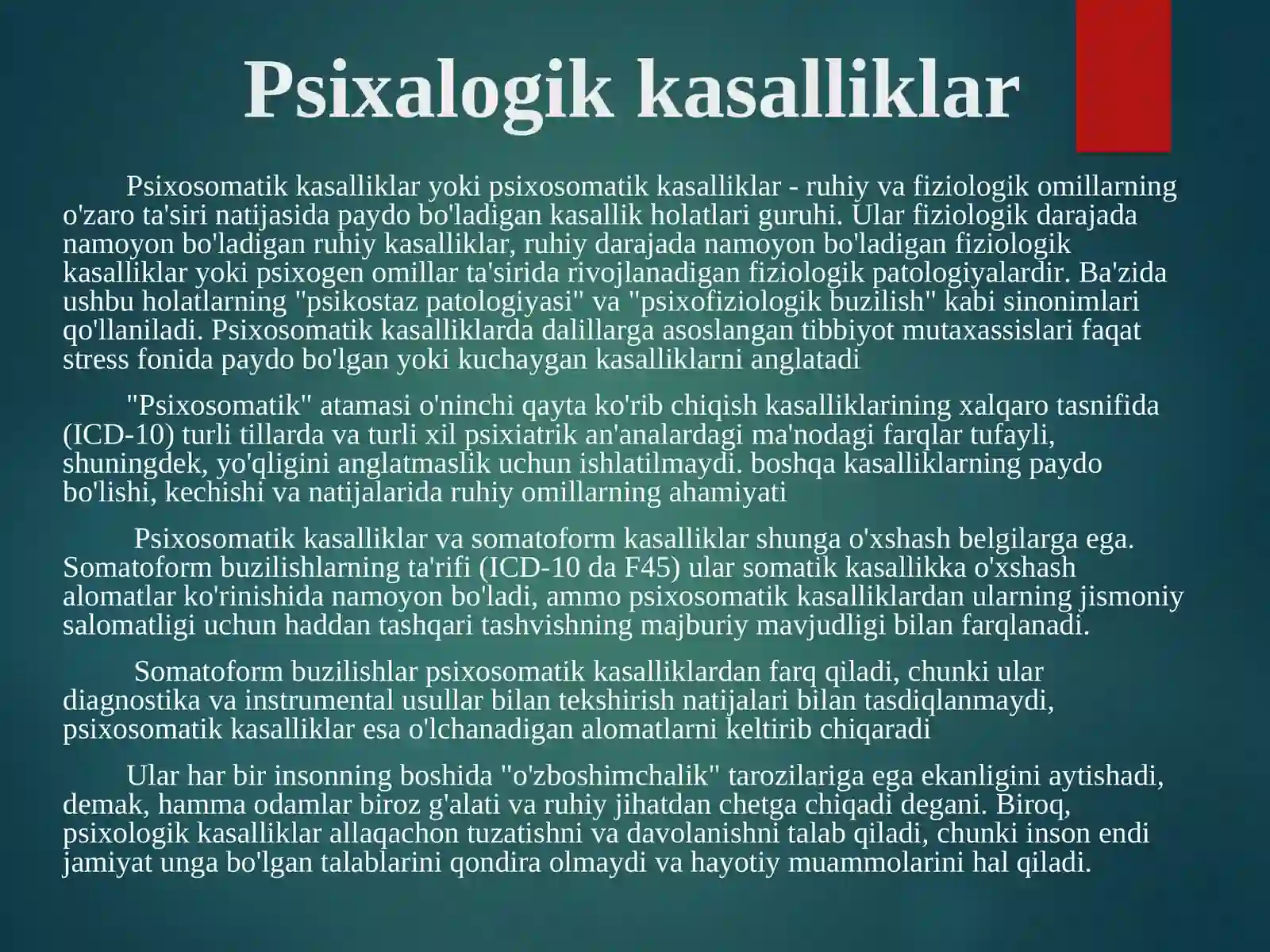 Psixalogik kasalliklar

Psixosomatik kasalliklar yoki psixosomatik kasalliklar - ruhiy va fiziologik omillarning o'zaro ta'siri natijasida paydo bo'ladigan kasallik holatlari guruhi. Ular fiziologik darajada namoyon bo'ladigan ruhiy kasalliklar, ruhiy darajada namoyon bo'ladigan fiziologik kasalliklar yoki psixogen omillar ta'sirida rivojlanadigan fiziologik patologiyalardir. Ba'zida ushbu holatlarning "psikostaz patologiyasi" va "psixofiziologik buzilish" kabi sinonimlari qo'llaniladi. Psixosomatik kasalliklarda dalillarga asoslangan tibbiyot mutaxassislari faqat stress fonida paydo bo'lgan yoki kuchaygan kasalliklarni anglatadi

"Psixosomatik" atamasi o'ninchi qayta ko'rib chiqish kasalliklarining xalqaro tasnifida (ICD-10) turli tillarda va turli xil psixiatrik an'analardagi ma'nodagi farqlar tufayli, shuningdek, yo'qligini anglatmaslik uchun ishlatilmaydi. boshqa kasalliklarning paydo bo'lishi, kechishi va natijalarida ruhiy omillarning ahamiyati

Psixosomatik kasalliklar va somatoform kasalliklar shunga o'xshash belgilarga ega. Somatoform buzilishlarning ta'rifi (ICD-10 da F45) ular somatik kasallikka o'xshash alomatlar ko'rinishida namoyon bo'ladi, ammo psixosomatik kasalliklardan ularning jismoniy salomatligi uchun haddan tashqari tashvishning majburiy mavjudligi bilan farqlanadi.

Somatoform buzilishlar psixosomatik kasalliklardan farq qiladi, chunki ular diagnostika va instrumental usullar bilan tekshirish natijalari bilan tasdiqlanmaydi, psixosomatik kasalliklar esa o'lchanadigan alomatlarni keltirib chiqaradi

Ular har bir insonning boshida "o'zboshimchalik" tarozilariga ega ekanligini aytishadi, demak, hamma odamlar biroz g'alati va ruhiy jihatdan chetga chiqadi degani. Biroq, psixologik kasalliklar allaqachon tuzatishni va davolanishni talab qiladi, chunki inson endi jamiyat unga bo'lgan talablarini qondira olmaydi va hayotiy muammolarini hal qiladi.